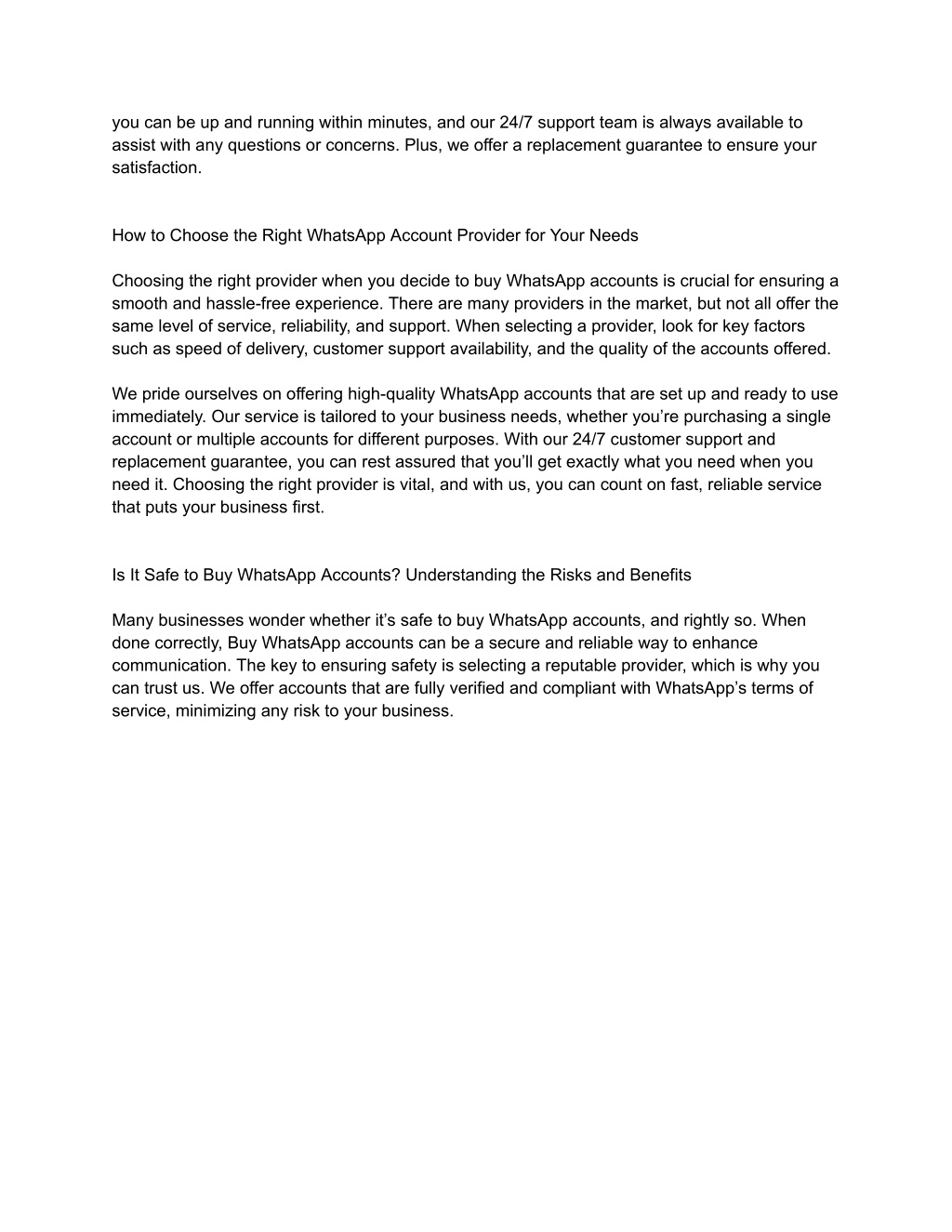 you can be up and running within minutes, and our 24/7 support team is always available to assist with any questions or concerns. Plus, we offer a replacement guarantee to ensure your satisfaction.

How to Choose the Right WhatsApp Account Provider for Your Needs

Choosing the right provider when you decide to buy WhatsApp accounts is crucial for ensuring a smooth and hassle-free experience. There are many providers in the market, but not all offer the same level of service, reliability, and support. When selecting a provider, look for key factors such as speed of delivery, customer support availability, and the quality of the accounts offered.

We pride ourselves on offering high-quality WhatsApp accounts that are set up and ready to use immediately. Our service is tailored to your business needs, whether you're purchasing a single account or multiple accounts for different purposes. With our 24/7 customer support and replacement guarantee, you can rest assured that you'll get exactly what you need when you need it. Choosing the right provider is vital, and with us, you can count on fast, reliable service that puts your business first.

Is It Safe to Buy WhatsApp Accounts? Understanding the Risks and Benefits

Many businesses wonder whether it's safe to buy WhatsApp accounts, and rightly so. When done correctly, Buy WhatsApp accounts can be a secure and reliable way to enhance communication. The key to ensuring safety is selecting a reputable provider, which is why you can trust us. We offer accounts that are fully verified and compliant with WhatsApp's terms of service, minimizing any risk to your business.